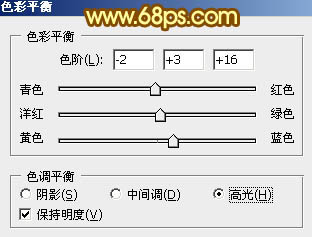 色彩平衡

www.68ps.com

色彩平衡

色阶(L): -2 +3 +16

青色 红色

洋红 绿色

黄色 蓝色

色调平衡

阴影(S) 中间调(D) 高光(H)

保持明度(V)